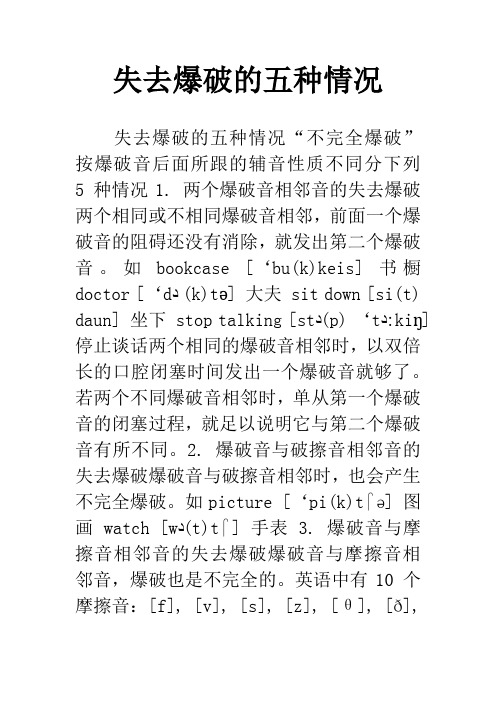 失去爆破的五种情况

失去爆破的五种情况“不完全爆破”按爆破音后面所跟的辅音性质不同分下列 5 种情况 1. 两个爆破音相邻音的失去爆破两个相同或不相同爆破音相邻，前面一个爆破音的阻碍还没有消除，就发出第二个爆破音。如 bookcase [‘bu(k)keis] 书橱 doctor [‘dɔ(k)tə] 大夫 sit down [si(t) daun] 坐下 stop talking [stɔ(p) ‘tɔ:kiŋ] 停止谈话两个相同的爆破音相邻时，以双倍长的口腔闭塞时间发出一个爆破音就够了。若两个不同爆破音相邻时，单从第一个爆破音的闭塞过程，就足以说明它与第二个爆破音有所不同。2. 爆破音与破擦音相邻音的失去爆破爆破音与破擦音相邻时，也会产生不完全爆破。如 picture [‘pi(k)tʃə] 图画 watch [wɔ(t)tʃ] 手表 3. 爆破音与摩擦音相邻音的失去爆破爆破音与摩擦音相邻音，爆破也是不完全的。英语中有 10 个摩擦音：[f], [v], [s], [z], [θ], [ð],